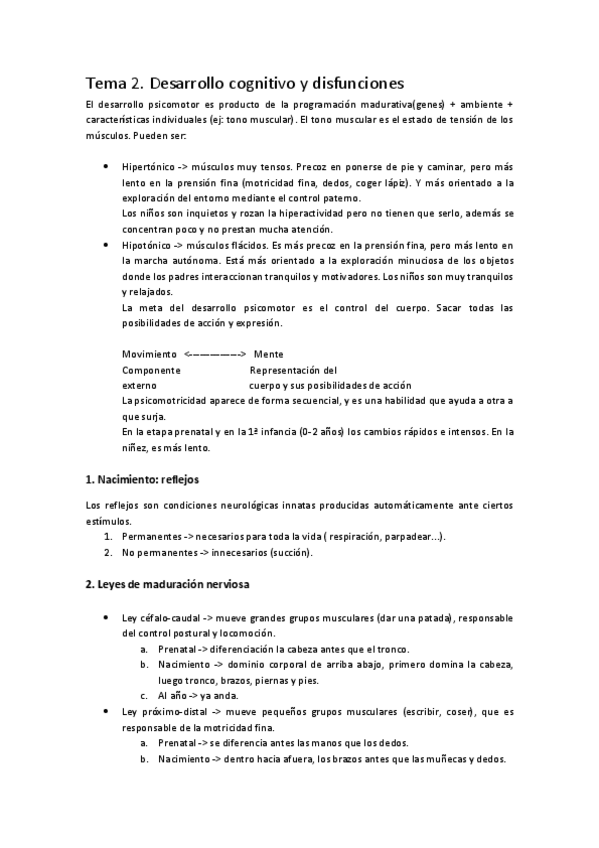 Tema 2. Desarrollo cognitivo y disfunciones

El desarrollo psicomotor es producto de la programación madurativa(genes) + ambiente + características individuales (ej: tono muscular). El tono muscular es el estado de tensión de los músculos. Pueden ser:

• Hipertónico -> músculos muy tensos. Precoz en ponerse de pie y caminar, pero más lento en la prensión fina (motricidad fina, dedos, coger lápiz). Y más orientado a la exploración del entorno mediante el control paterno.
Los niños son inquietos y rozan la hiperactividad pero no tienen que serlo, además se concentran poco y no prestan mucha atención.

• Hipotónico -> músculos flácidos. Es más precoz en la prensión fina, pero más lento en la marcha autónoma. Está más orientado a la exploración minuciosa de los objetos donde los padres interaccionan tranquilos y motivadores. Los niños son muy tranquilos y relajados.
La meta del desarrollo psicomotor es el control del cuerpo. Sacar todas las posibilidades de acción y expresión.

Movimiento <-------------> Mente
Componente externo
Representación del cuerpo y sus posibilidades de acción
La psicomotricidad aparece de forma secuencial, y es una habilidad que ayuda a otra a que surja.
En la etapa prenatal y en la 1ª infancia (0-2 años) los cambios rápidos e intensos. En la niñez, es más lento.

1. Nacimiento: reflejos

Los reflejos son condiciones neurológicas innatas producidas automáticamente ante ciertos estímulos.
1. Permanentes -> necesarios para toda la vida ( respiración, parpadear...).
2. No permanentes -> innecesarios (succión).

2. Leyes de maduración nerviosa

• Ley céfalo-caudal -> mueve grandes grupos musculares (dar una patada), responsable del control postural y locomoción.
a. Prenatal -> diferenciación la cabeza antes que el tronco.
b. Nacimiento -> dominio corporal de arriba abajo, primero domina la cabeza, luego tronco, brazos, piernas y pies.
c. Al año -> ya anda.

• Ley próximo-distal -> mueve pequeños grupos musculares (escribir, coser), que es responsable de la motricidad fina.
a. Prenatal -> se diferencia antes las manos que los dedos.
b. Nacimiento -> dentro hacia afuera, los brazos antes que las muñecas y dedos.